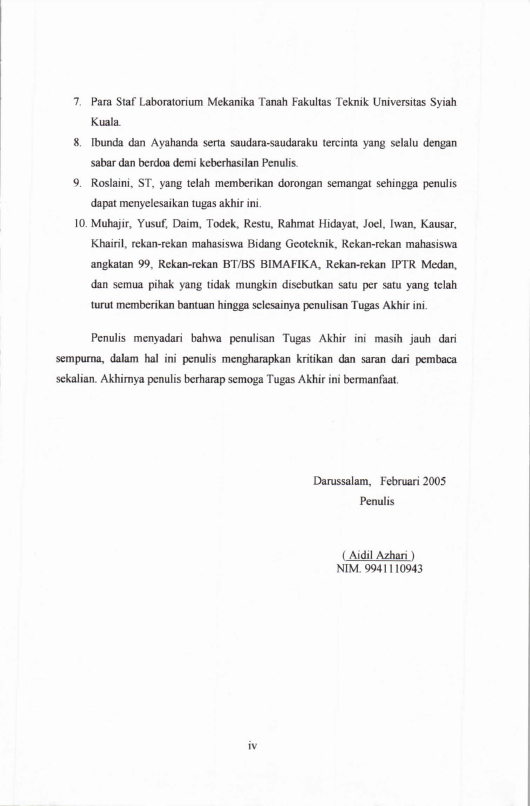 7. Para Staf Laboratorium Mekanika Tanah Fakultas Teknik Universitas Syiah Kuala.

8. Ibunda dan Ayahanda serta saudara-saudaraku tercinta yang selalu dengan sabar dan berdoa demi keberhasilan Penulis.

9. Roslaini, ST, yang telah memberikan dorongan semangat sehingga penulis dapat menyelesaikan tugas akhir ini.

10. Muhajir, Yusuf, Daim, Todek, Restu, Rahmat Hidayat, Joel, Iwan, Kausar, Khairil, rekan-rekan mahasiswa Bidang Geoteknik, Rekan-rekan mahasiswa angkatan 99, Rekan-rekan BT/BS BIMAFIKA, Rekan-rekan IPTR Medan, dan semua pihak yang tidak mungkin disebutkan satu per satu yang telah turut memberikan bantuan hingga selesainya penulisan Tugas Akhir ini.

Penulis menyadari bahwa penulisan Tugas Akhir ini masih jauh dari sempurna, dalam hal ini penulis mengharapkan kritikan dan saran dari pembaca sekalian. Akhirnya penulis berharap semoga Tugas Akhir ini bermanfaat.

Darussalam, Februari 2005
Penulis

( Aidil Azhari )
NIM. 9941110943

iv